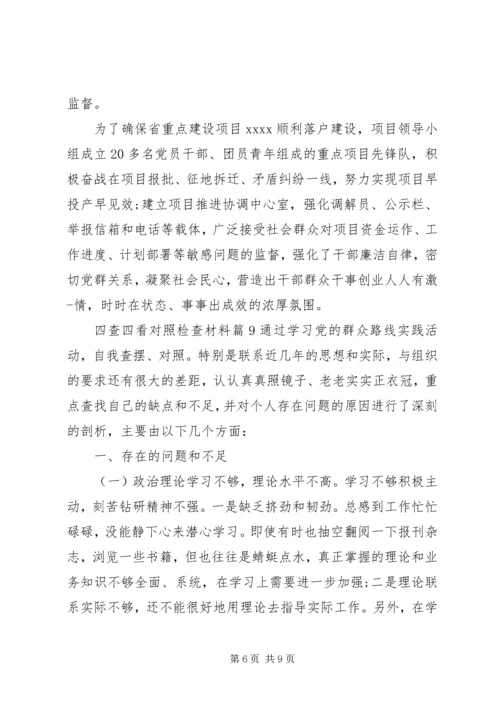 监督。

为了确保省重点建设项目 xxxx 顺利落户建设，项目领导小组成立 20 多名党员干部、团员青年组成的重点项目先锋队，积极奋战在项目报批、征地拆迁、矛盾纠纷一线，努力实现项目早投产早见效；建立项目推进协调中心室，强化调解员、公示栏、举报信箱和电话等载体，广泛接受社会群众对项目资金运作、工作进度、计划部署等敏感问题的监督，强化了干部廉洁自律，密切党群关系，凝聚社会民心，营造出干部群众干事创业人人有激-情，时时在状态、事事出成效的浓厚氛围。

四查四看对照检查材料篇 9 通过学习党的群众路线实践活动，自我查摆、对照。特别是联系近几年的思想和实际，与组织的要求还有很大的差距，认认真真照镜子、老老实实正衣冠，重点查找自己的缺点和不足，并对个人存在问题的原因进行了深刻的剖析，主要由以下几个方面：

一、存在的问题和不足

（一）政治理论学习不够，理论水平不高。学习不够积极主动，刻苦钻研精神不强。一是缺乏挤劲和韧劲。总感到工作忙忙碌碌，没能静下心来潜心学习。即使有时也抽空翻阅一下报刊杂志，浏览一些书籍，但也往往是蜻蜓点水，真正掌握的理论和业务知识不够全面、系统，在学习上需要进一步加强；二是理论联系实际不够，还不能很好地用理论去指导实际工作。另外，在学

第 6 页 共 9 页